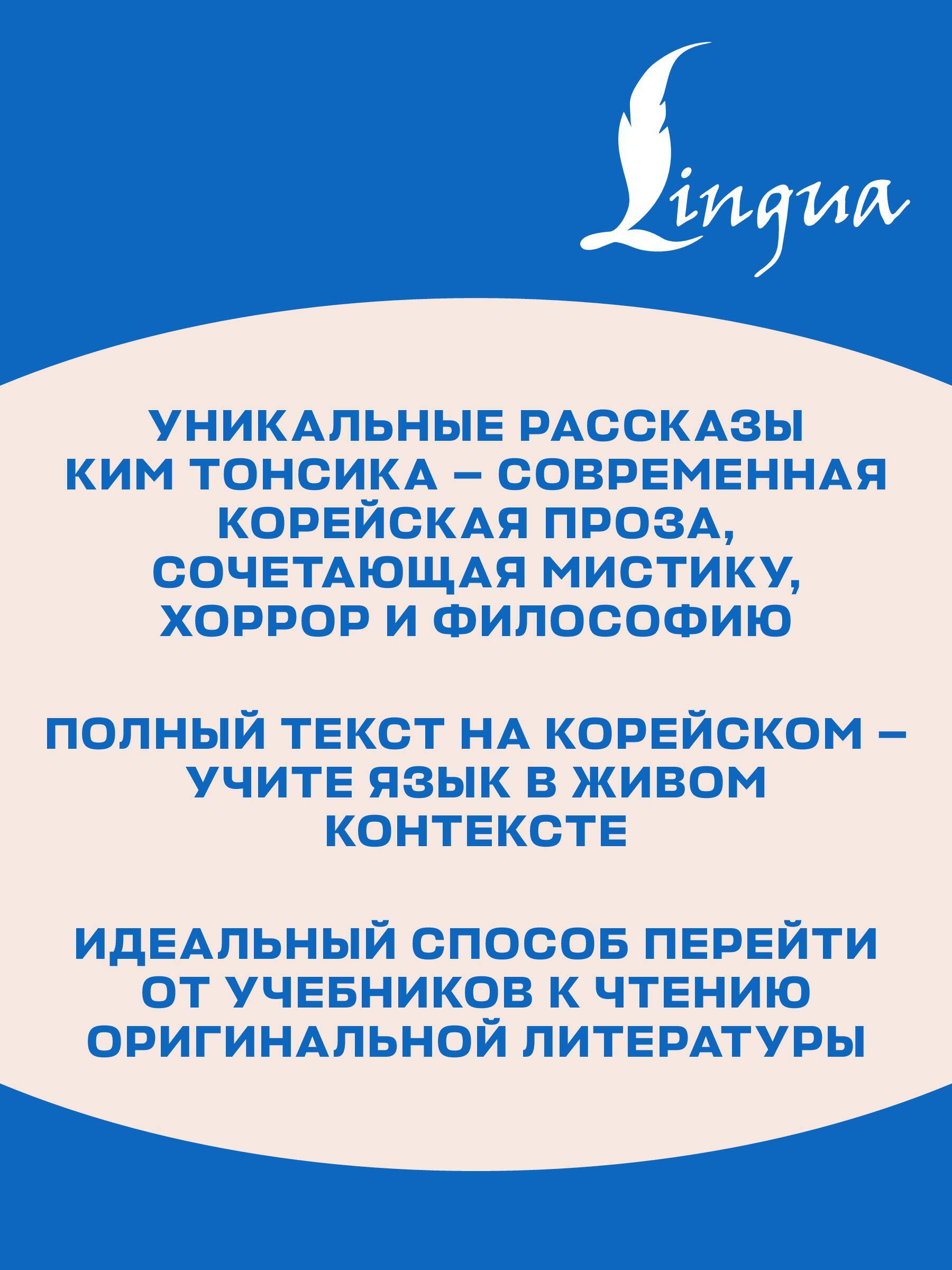 Lingua

УНИКАЛЬНЫЕ РАССКАЗЫ КИМ ТОНСИКА – СОВРЕМЕННАЯ КОРЕЙСКАЯ ПРОЗА, СОЧЕТАЮЩАЯ МИСТИКУ, ХОРРОР И ФИЛОСОФИЮ

ПОЛНЫЙ ТЕКСТ НА КОРЕЙСКОМ – УЧИТЕ ЯЗЫК В ЖИВОМ КОНТЕКСТЕ

ИДЕАЛЬНЫЙ СПОСОБ ПЕРЕЙТИ ОТ УЧЕБНИКОВ К ЧТЕНИЮ ОРИГИНАЛЬНОЙ ЛИТЕРАТУРЫ